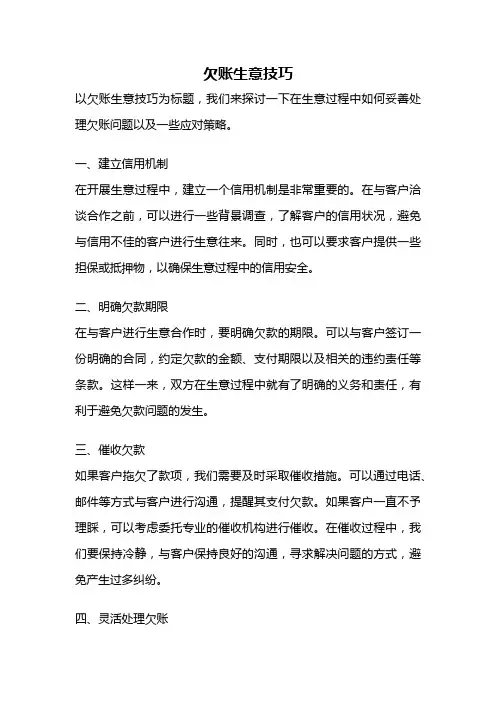 欠账生意技巧

以欠账生意技巧为标题，我们来探讨一下在生意过程中如何妥善处理欠账问题以及一些应对策略。

一、建立信用机制

在开展生意过程中，建立一个信用机制是非常重要的。在与客户洽谈合作之前，可以进行一些背景调查，了解客户的信用状况，避免与信用不佳的客户进行生意往来。同时，也可以要求客户提供一些担保或抵押物，以确保生意过程中的信用安全。

二、明确欠款期限

在与客户进行生意合作时，要明确欠款的期限。可以与客户签订一份明确的合同，约定欠款的金额、支付期限以及相关的违约责任等条款。这样一来，双方在生意过程中就有了明确的义务和责任，有利于避免欠款问题的发生。

三、催收欠款

如果客户拖欠了款项，我们需要及时采取催收措施。可以通过电话、邮件等方式与客户进行沟通，提醒其支付欠款。如果客户一直不予理睬，可以考虑委托专业的催收机构进行催收。在催收过程中，我们要保持冷静，与客户保持良好的沟通，寻求解决问题的方式，避免产生过多纠纷。

四、灵活处理欠账